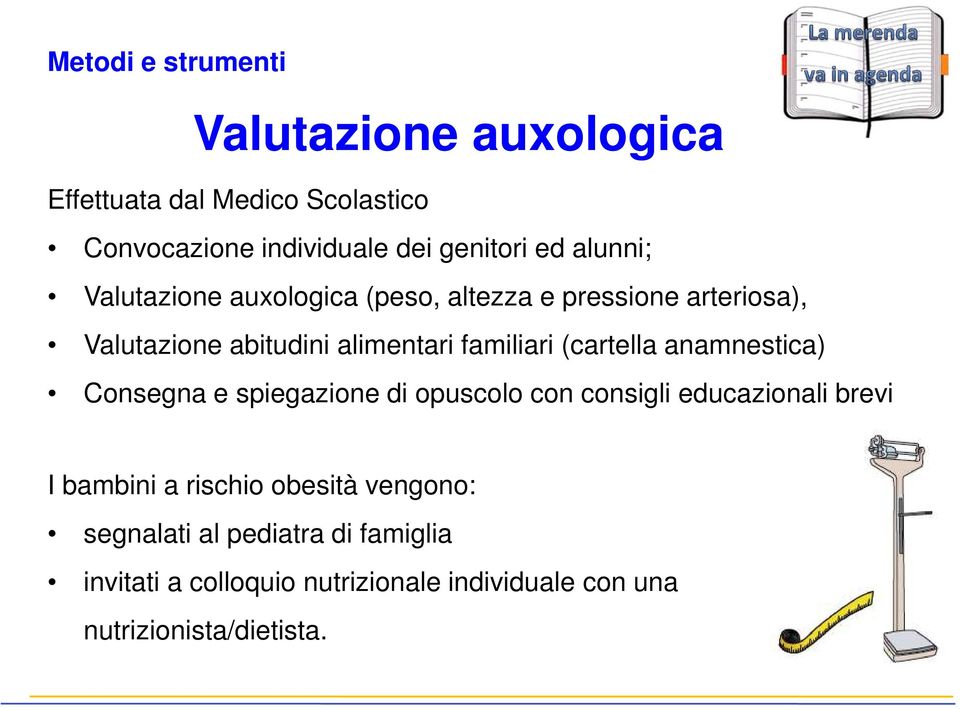 Metodi e strumenti

La merenda va in agenda

Valutazione auxologica

Effettuata dal Medico Scolastico

• Convocazione individuale dei genitori ed alunni;
• Valutazione auxologica (peso, altezza e pressione arteriosa),
• Valutazione abitudini alimentari familiari (cartella anamnestica)
• Consegna e spiegazione di opuscolo con consigli educazionali brevi

I bambini a rischio obesità vengono:

• segnalati al pediatra di famiglia
• invitati a colloquio nutrizionale individuale con una nutrizionista/dietista.